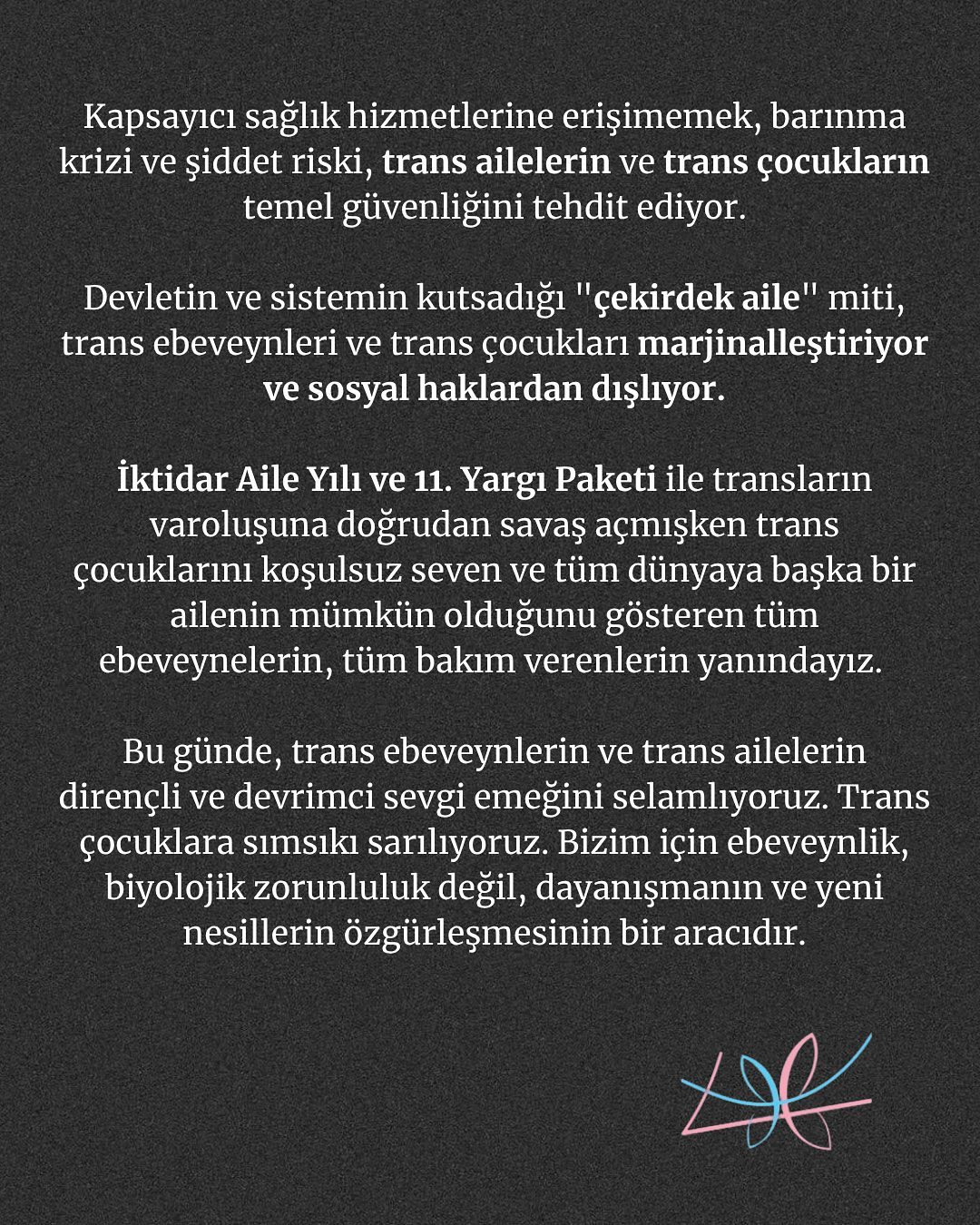 Kapsayıcı sağlık hizmetlerine erişimemek, barınma krizi ve şiddet riski, trans ailelerin ve trans çocukların temel güvenliğini tehdit ediyor.

Devletin ve sistemin kutsadığı "çekirdek aile" miti, trans ebeveynleri ve trans çocukları marjinalleştiriyor ve sosyal haklardan dışlıyor.

İktidar Aile Yılı ve 11. Yargı Paketi ile transların varoluşuna doğrudan savaş açmışken trans çocuklarını koşulsuz seven ve tüm dünyaya başka bir ailenin mümkün olduğunu gösteren tüm ebeveynelerin, tüm bakım verenlerin yanındayız.

Bu günde, trans ebeveynlerin ve trans ailelerin dirençli ve devrimci sevgi emeğini selamlıyoruz. Trans çocuklara sımsıkı sarılıyoruz. Bizim için ebeveynlik, biyolojik zorunluluk değil, dayanışmanın ve yeni nesillerin özgürleşmesinin bir aracıdır.